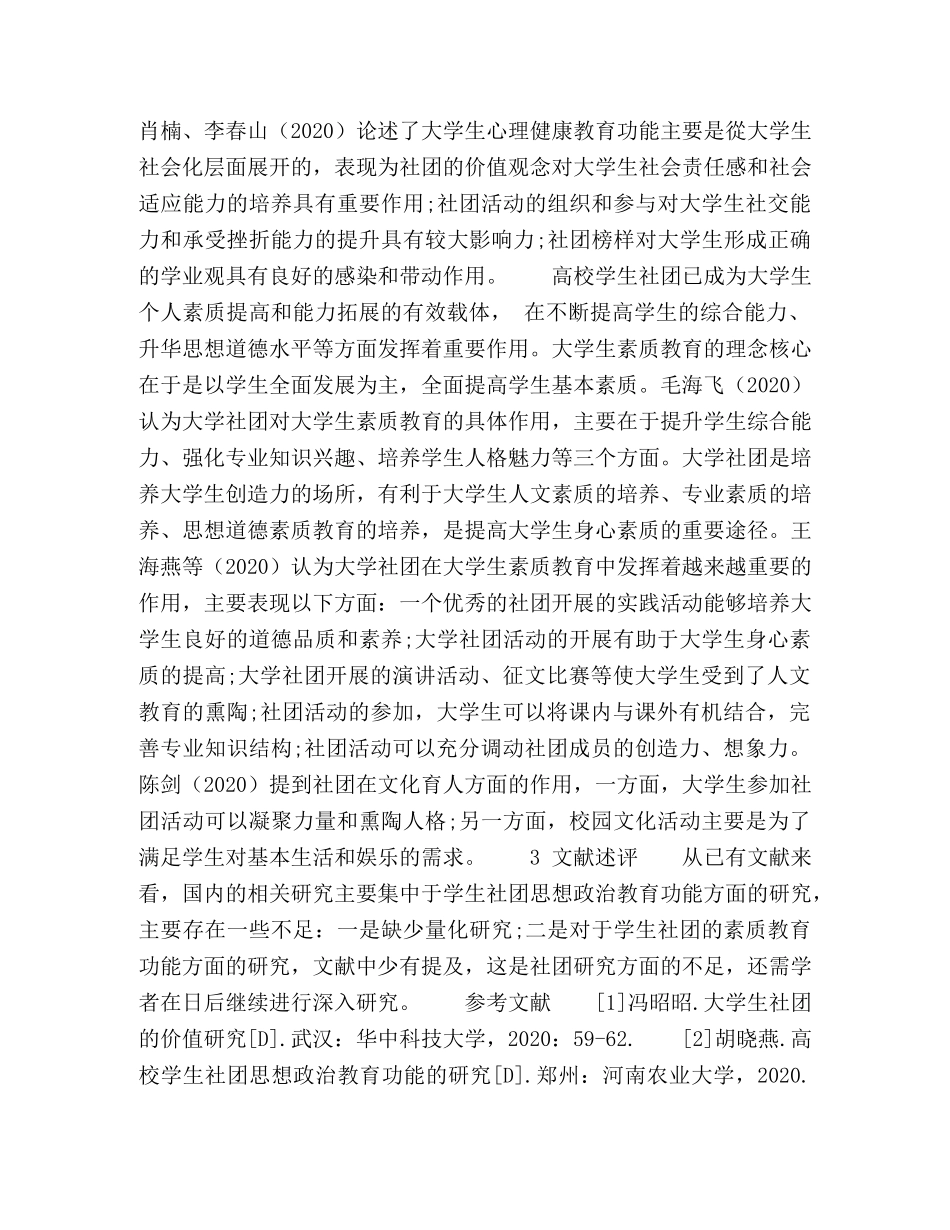 肖楠、李春山（2020）论述了大学生心理健康教育功能主要是從大学生社会化层面展开的，表现为社团的价值观念对大学生社会责任感和社会适应能力的培养具有重要作用;社团活动的组织和参与对大学生社交能力和承受挫折能力的提升具有较大影响力;社团榜样对大学生形成正确的学业观具有良好的感染和带动作用。　　高校学生社团已成为大学生个人素质提高和能力拓展的有效载体，　在不断提高学生的综合能力、升华思想道德水平等方面发挥着重要作用。大学生素质教育的理念核心在于是以学生全面发展为主，全面提高学生基本素质。毛海飞（2020）认为大学社团对大学生素质教育的具体作用，主要在于提升学生综合能力、强化专业知识兴趣、培养学生人格魅力等三个方面。大学社团是培养大学生创造力的场所，有利于大学生人文素质的培养、专业素质的培养、思想道德素质教育的培养，是提高大学生身心素质的重要途径。王海燕等（2020）认为大学社团在大学生素质教育中发挥着越来越重要的作用，主要表现以下方面：一个优秀的社团开展的实践活动能够培养大学生良好的道德品质和素养;大学社团活动的开展有助于大学生身心素质的提高;大学社团开展的演讲活动、征文比赛等使大学生受到了人文教育的熏陶;社团活动的参加，大学生可以将课内与课外有机结合，完善专业知识结构;社团活动可以充分调动社团成员的创造力、想象力。陈剑（2020）提到社团在文化育人方面的作用，一方面，大学生参加社团活动可以凝聚力量和熏陶人格;另一方面，校园文化活动主要是为了满足学生对基本生活和娱乐的需求。　　3 文献述评　　从已有文献来看，国内的相关研究主要集中于学生社团思想政治教育功能方面的研究，主要存在一些不足：一是缺少量化研究;二是对于学生社团的素质教育功能方面的研究，文献中少有提及，这是社团研究方面的不足，还需学者在日后继续进行深入研究。　　参考文献　　[1]冯昭昭.大学生社团的价值研究[D].武汉：华中科技大学，2020：59-62.　　[2]胡晓燕.高校学生社团思想政治教育功能的研究[D].郑州：河南农业大学，2020.